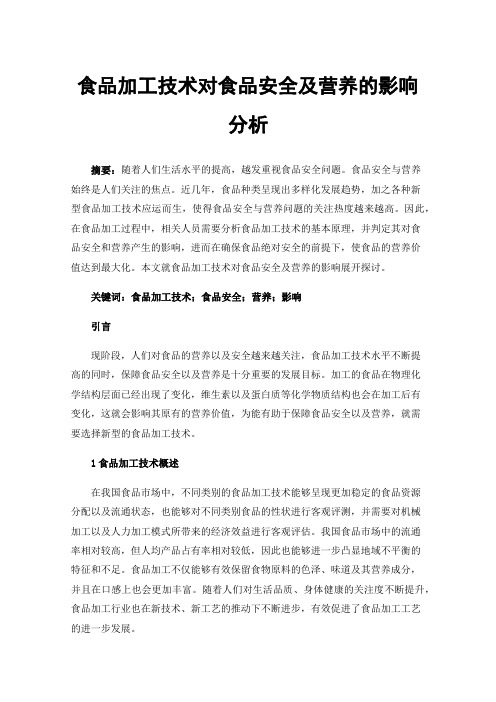 食品加工技术对食品安全及营养的影响分析

摘要：随着人们生活水平的提高，越发重视食品安全问题。食品安全与营养始终是人们关注的焦点。近几年，食品种类呈现出多样化发展趋势，加之各种新型食品加工技术应运而生，使得食品安全与营养问题的关注热度越来越高。因此，在食品加工过程中，相关人员需要分析食品加工技术的基本原理，并判定其对食品安全和营养产生的影响，进而在确保食品绝对安全的前提下，使食品的营养价值达到最大化。本文就食品加工技术对食品安全及营养的影响展开探讨。

关键词：食品加工技术；食品安全；营养；影响

引言

现阶段，人们对食品的营养以及安全越来越关注，食品加工技术水平不断提高的同时，保障食品安全以及营养是十分重要的发展目标。加工的食品在物理化学结构层面已经出现了变化，维生素以及蛋白质等化学物质结构也会在加工后有变化，这就会影响其原有的营养价值，为能有助于保障食品安全以及营养，就需要选择新型的食品加工技术。

1 食品加工技术概述

在我国食品市场中，不同类别的食品加工技术能够呈现更加稳定的食品资源分配以及流通状态，也能够对不同类别食品的性状进行客观评测，并需要对机械加工以及人力加工模式所带来的经济效益进行客观评估。我国食品市场中的流通率相对较高，但人均产品占有率相对较低，因此也能够进一步凸显地域不平衡的特征和不足。食品加工不仅能够有效保留食物原料的色泽、味道及其营养成分，并且在口感上也会更加丰富。随着人们对生活品质、身体健康的关注度不断提升，食品加工行业也在新技术、新工艺的推动下不断进步，有效促进了食品加工工艺的进一步发展。